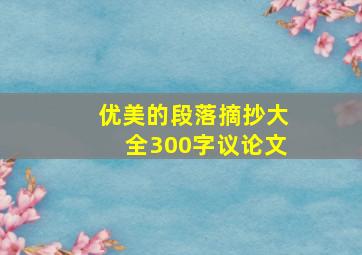 优美的段落摘抄大全300字议论文